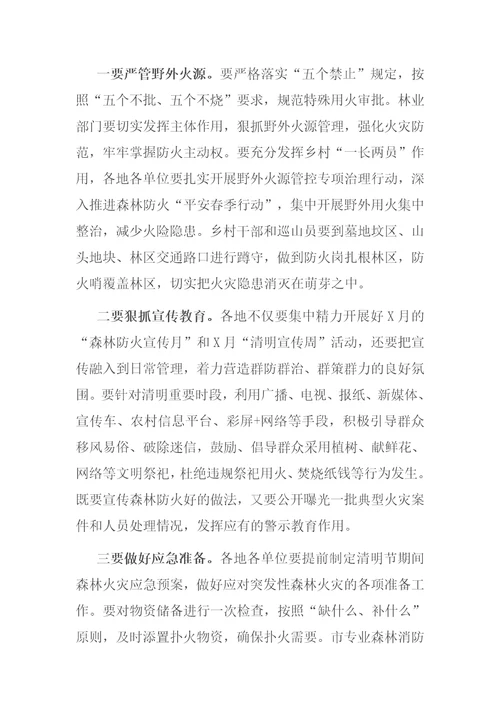 一要严管野外火源。要严格落实“五个禁止”规定，按照“五个不批、五个不烧”要求，规范特殊用火审批。林业部门要切实发挥主体作用，狠抓野外火源管理，强化火灾防范，牢牢掌握防火主动权。要充分发挥乡村“一长两员”作用，各地各单位要扎实开展野外火源管控专项治理行动，深入推进森林防火“平安春季行动”，集中开展野外用火集中整治，减少火险隐患。乡村干部和巡山员要到墓地坟区、山头地块、林区交通路口进行蹲守，做到防火岗扎根林区，防火哨覆盖林区，切实把火灾隐患消灭在萌芽之中。

二要狠抓宣传教育。各地不仅要集中精力开展好X月的“森林防火宣传月”和X月“清明宣传周”活动，还要把宣传融入到日常管理，着力营造群防群治、群策群力的良好氛围。要针对清明重要时段，利用广播、电视、报纸、新媒体、宣传车、农村信息平台、彩屏+网络等手段，积极引导群众移风易俗、破除迷信，鼓励、倡导群众采用植树、献鲜花、网络等文明祭祀，杜绝违规祭祀用火、焚烧纸钱等行为发生。既要宣传森林防火好的做法，又要公开曝光一批典型火灾案件和人员处理情况，发挥应有的警示教育作用。

三要做好应急准备。各地各单位要提前制定清明节期间森林火灾应急预案，做好应对突发性森林火灾的各项准备工作。要对物资储备进行一次检查，按照“缺什么、补什么”原则，及时添置扑火物资，确保扑火需要。市专业森林消防